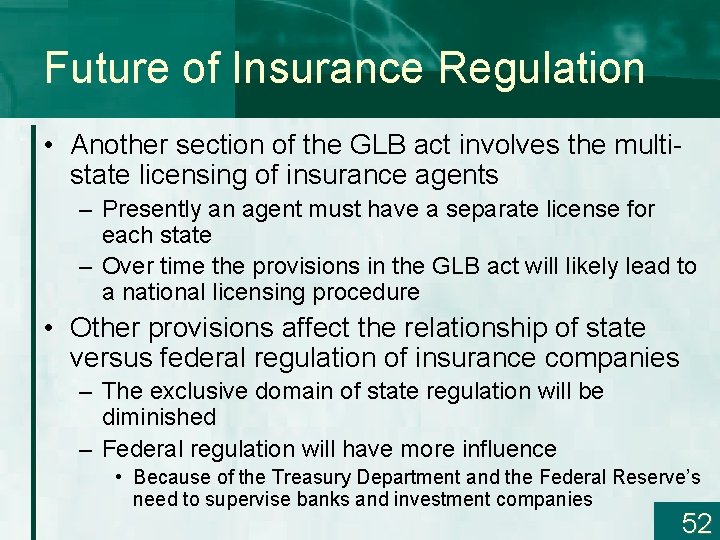 Future of Insurance Regulation

• Another section of the GLB act involves the multi-state licensing of insurance agents
– Presently an agent must have a separate license for each state
– Over time the provisions in the GLB act will likely lead to a national licensing procedure

• Other provisions affect the relationship of state versus federal regulation of insurance companies
– The exclusive domain of state regulation will be diminished
– Federal regulation will have more influence
• Because of the Treasury Department and the Federal Reserve's need to supervise banks and investment companies

52